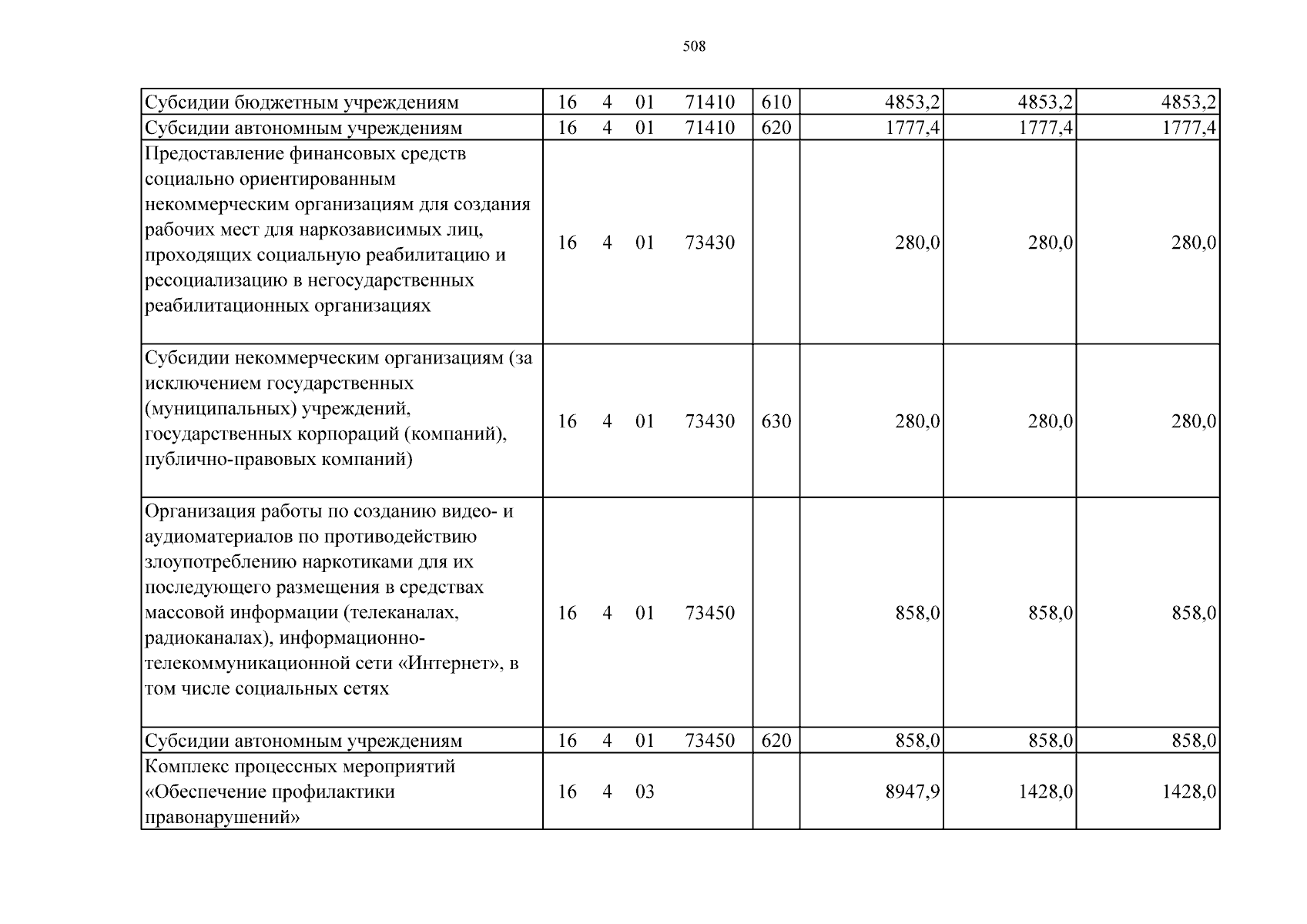 508

| Субсидии бюджетным учреждениям | 16 4 01 71410 | 610 | 4853,2 | 4853,2 | 4853,2 |
|---|---|---|---|---|---|
| Субсидии автономным учреждениям | 16 4 01 71410 | 620 | 1777,4 | 1777,4 | 1777,4 |
| Предоставление финансовых средств социально ориентированным некоммерческим организациям для создания рабочих мест для наркозависимых лиц, проходящих социальную реабилитацию и ресоциализацию в негосударственных реабилитационных организациях | 16 4 01 73430 | | 280,0 | 280,0 | 280,0 |
| Субсидии некоммерческим организациям (за исключением государственных (муниципальных) учреждений, государственных корпораций (компаний), публично-правовых компаний) | 16 4 01 73430 | 630 | 280,0 | 280,0 | 280,0 |
| Организация работы по созданию видео- и аудиоматериалов по противодействию злоупотреблению наркотиками для их последующего размещения в средствах массовой информации (телеканалах, радиоканалах), информационно-телекоммуникационной сети «Интернет», в том числе социальных сетях | 16 4 01 73450 | | 858,0 | 858,0 | 858,0 |
| Субсидии автономным учреждениям | 16 4 01 73450 | 620 | 858,0 | 858,0 | 858,0 |
| Комплекс процессных мероприятий «Обеспечение профилактики правонарушений» | 16 4 03 | | 8947,9 | 1428,0 | 1428,0 |